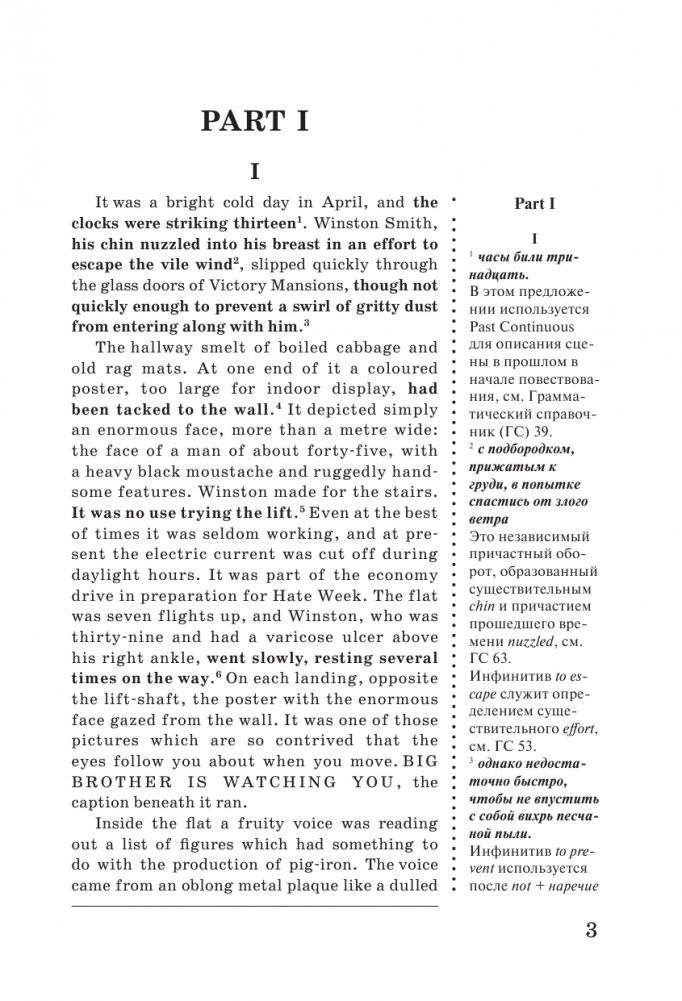 PART I

I

It was a bright cold day in April, and the clocks were striking thirteen$^1$. Winston Smith, his chin nuzzled into his breast in an effort to escape the vile wind$^2$, slipped quickly through the glass doors of Victory Mansions, though not quickly enough to prevent a swirl of gritty dust from entering along with him.$^3$

The hallway smelt of boiled cabbage and old rag mats. At one end of it a coloured poster, too large for indoor display, had been tacked to the wall.$^4$ It depicted simply an enormous face, more than a metre wide: the face of a man of about forty-five, with a heavy black moustache and ruggedly handsome features. Winston made for the stairs. It was no use trying the lift.$^5$ Even at the best of times it was seldom working, and at present the electric current was cut off during daylight hours. It was part of the economy drive in preparation for Hate Week. The flat was seven flights up, and Winston, who was thirty-nine and had a varicose ulcer above his right ankle, went slowly, resting several times on the way.$^6$ On each landing, opposite the lift-shaft, the poster with the enormous face gazed from the wall. It was one of those pictures which are so contrived that the eyes follow you about when you move. BIG BROTHER IS WATCHING YOU, the caption beneath it ran.

Inside the flat a fruity voice was reading out a list of figures which had something to do with the production of pig-iron. The voice came from an oblong metal plaque like a dulled

Part I

I

$^1$ часы били тринадцать.
В этом предложении используется Past Continuous для описания сцены в прошлом в начале повествования, см. Грамматический справочник (ГС) 39.

$^2$ с подбородком, прижатым к груди, в попытке спастись от злого ветра
Это независимый причастный оборот, образованный существительным chin и причастием прошедшего времени nuzzled, см. ГС 63.
Инфинитив to escape служит определением существительного effort, см. ГС 53.

$^3$ однако недостаточно быстро, чтобы не впустить с собой вихрь песчаной пыли.
Инфинитив to prevent используется после not + наречие

3